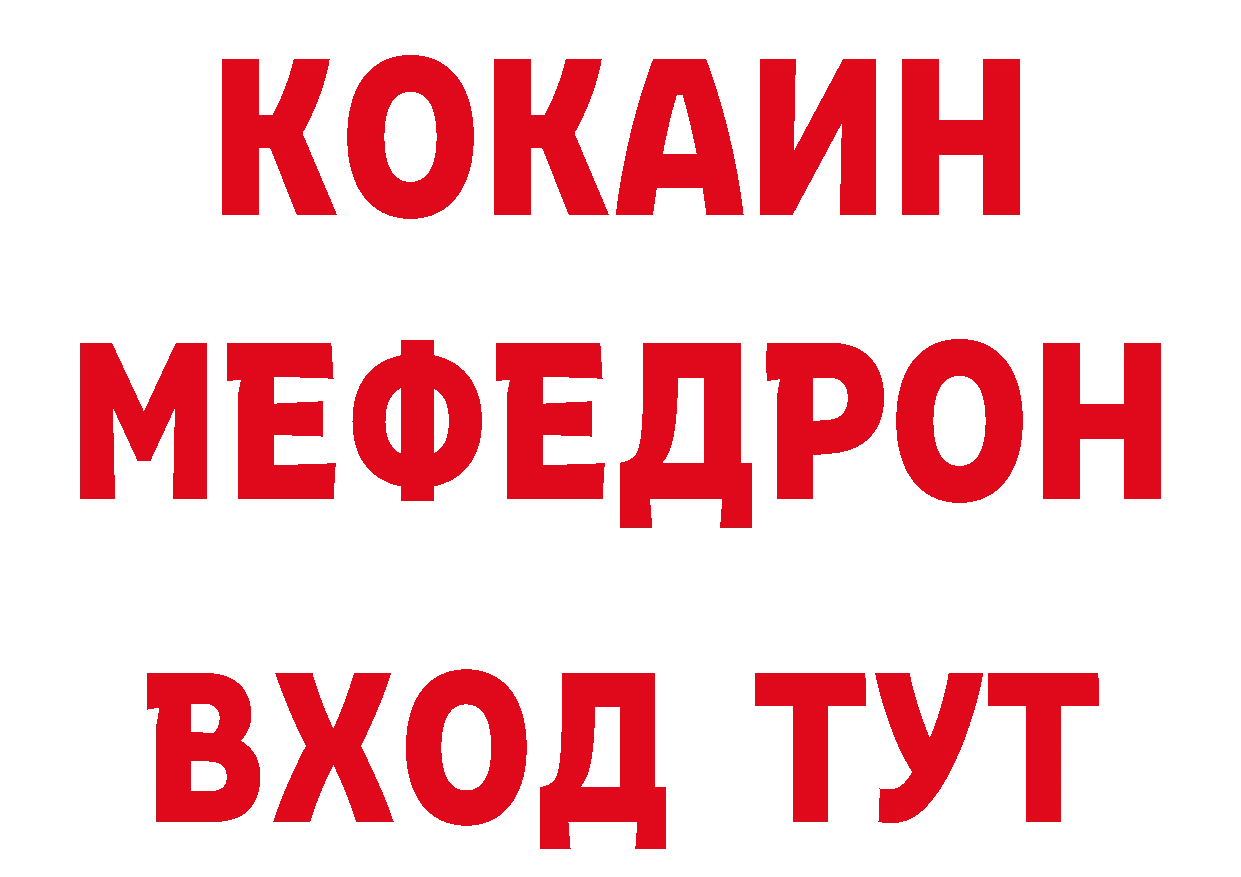 КОКАИН
МЕФЕДРОН
ВХОД ТУТ